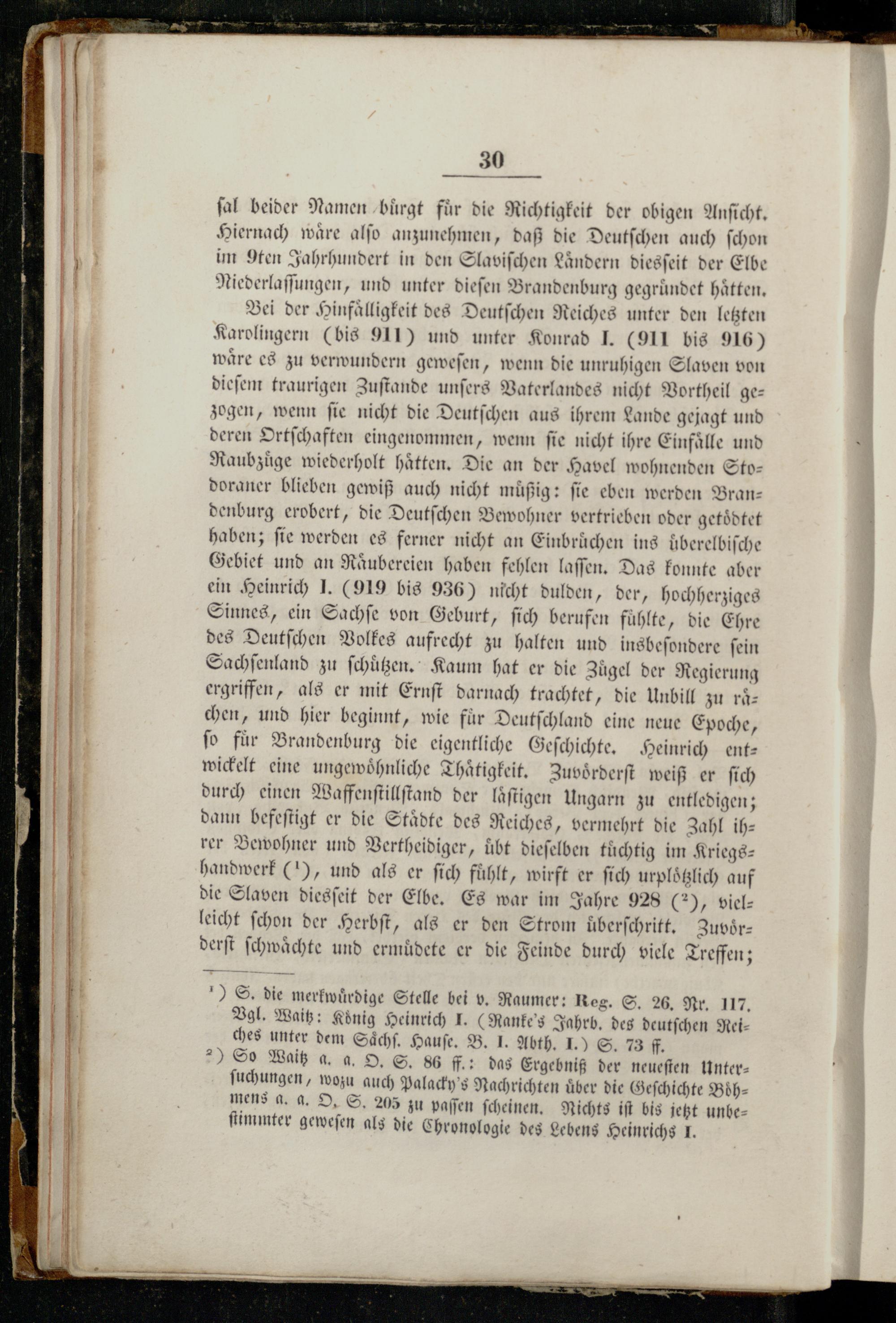 30

sal beider Namen bürgt für die Richtigkeit der obigen Ansicht. Hiernach wäre also anzunehmen, daß die Deutschen auch schon im 9ten Jahrhundert in den Slavischen Ländern diesseit der Elbe Niederlassungen, und unter diesen Brandenburg gegründet hätten.

Bei der Hinfälligkeit des Deutschen Reiches unter den letzten Karolingern (bis 911) und unter Konrad I. (911 bis 916) wäre es zu verwundern gewesen, wenn die unruhigen Slaven von diesem traurigen Zustande unsers Vaterlandes nicht Vortheil gezogen, wenn sie nicht die Deutschen aus ihrem Lande gejagt und deren Ortschaften eingenommen, wenn sie nicht ihre Einfälle und Raubzüge wiederholt hätten. Die an der Havel wohnenden Stodoraner blieben gewiß auch nicht müßig: sie eben werden Brandenburg erobert, die Deutschen Bewohner vertrieben oder getödtet haben; sie werden es ferner nicht an Einbrüchen ins überelbische Gebiet und an Räubereien haben fehlen lassen. Das konnte aber ein Heinrich I. (919 bis 936) nicht dulden, der, hochherziges Sinnes, ein Sachse von Geburt, sich berufen fühlte, die Ehre des Deutschen Volkes aufrecht zu halten und insbesondere sein Sachsenland zu schützen. Kaum hat er die Zügel der Regierung ergriffen, als er mit Ernst darnach trachtet, die Unbill zu rächen, und hier beginnt, wie für Deutschland eine neue Epoche, so für Brandenburg die eigentliche Geschichte. Heinrich entwickelt eine ungewöhnliche Thätigkeit. Zuvörderst weiß er sich durch einen Waffenstillstand der lästigen Ungarn zu entledigen; dann befestigt er die Städte des Reiches, vermehrt die Zahl ihrer Bewohner und Vertheidiger, übt dieselben tüchtig im Kriegshandwerk ($^1$), und als er sich fühlt, wirft er sich urplötzlich auf die Slaven diesseit der Elbe. Es war im Jahre 928 ($^2$), vielleicht schon der Herbst, als er den Strom überschritt. Zuvörderst schwächte und ermüdete er die Feinde durch viele Treffen;

$^1$) S. die merkwürdige Stelle bei v. Raumer: Reg. S. 26. Nr. 117. Vgl. Waitz: König Heinrich I. (Ranke's Jahrb. des deutschen Reiches unter dem Sächs. Hause. B. I. Abth. I.) S. 73 ff.

$^2$) So Waitz a. a. O. S. 86 ff.: das Ergebniß der neuesten Untersuchungen, wozu auch Palacky's Nachrichten über die Geschichte Böhmens a. a. O. S. 205 zu passen scheinen. Nichts ist bis jetzt unbestimmter gewesen als die Chronologie des Lebens Heinrichs I.